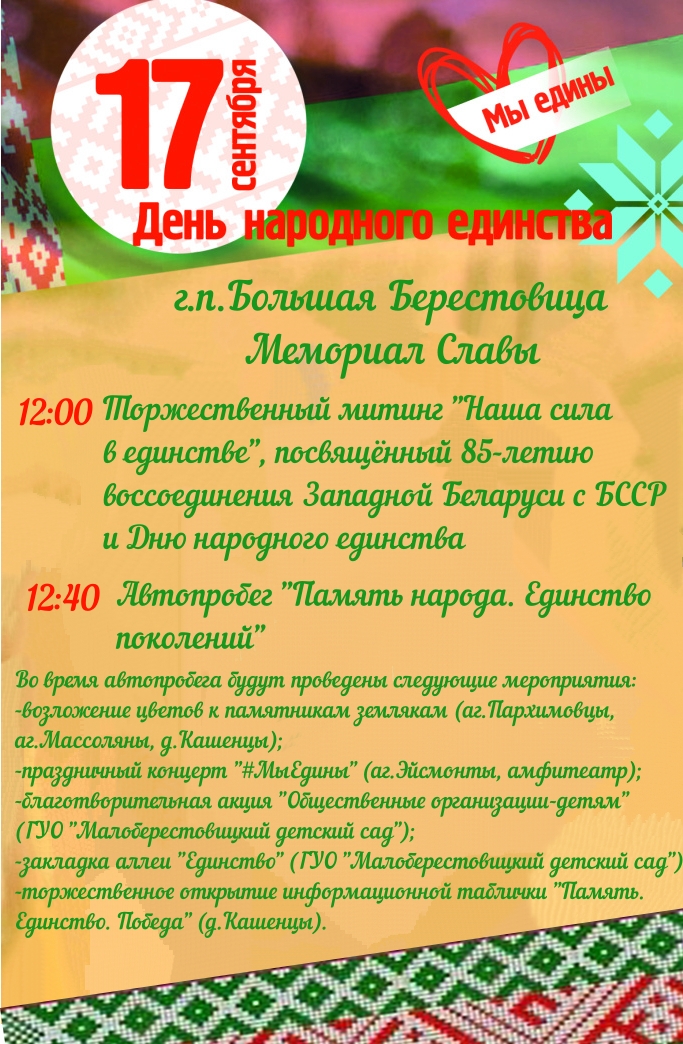 17 сентября

Мы едины

День народного единства

г.п.Большая Берестовица
Мемориал Славы

12:00 Торжественный митинг "Наша сила в единстве", посвящённый 85-летию воссоединения Западной Беларуси с БССР и Дню народного единства

12:40 Автопробег "Память народа. Единство поколений"

Во время автопробега будут проведены следующие мероприятия:
-возложение цветов к памятникам землякам (аг.Пархимовцы, аг.Массоляны, д.Кашенцы);
-праздничный концерт "#МыЕдины" (аг.Эйсмонты, амфитеатр);
-благотворительная акция "Общественные организации-детям" (ГУО "Малоберестовицкий детский сад");
-закладка аллеи "Единство" (ГУО "Малоберестовицкий детский сад")
-торжественное открытие информационной таблички "Память. Единство. Победа" (д.Кашенцы).